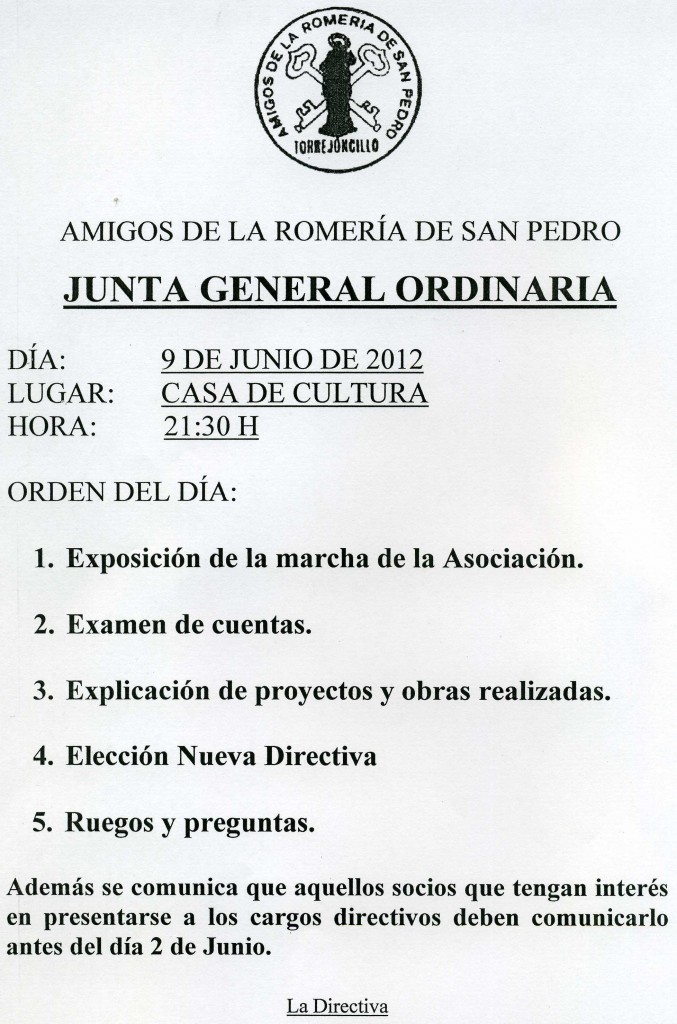 AMIGOS DE LA ROMERIA DE SAN PEDRO
TORREJONCILLO

AMIGOS DE LA ROMERÍA DE SAN PEDRO

JUNTA GENERAL ORDINARIA

DÍA: 9 DE JUNIO DE 2012
LUGAR: CASA DE CULTURA
HORA: 21:30 H

ORDEN DEL DÍA:

1. Exposición de la marcha de la Asociación.

2. Examen de cuentas.

3. Explicación de proyectos y obras realizadas.

4. Elección Nueva Directiva

5. Ruegos y preguntas.

Además se comunica que aquellos socios que tengan interés en presentarse a los cargos directivos deben comunicarlo antes del día 2 de Junio.

La Directiva